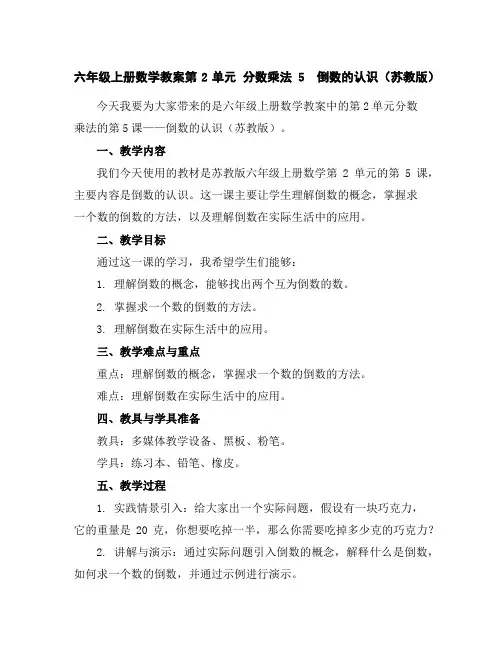 六年级上册数学教案第 2 单元 分数乘法 5 倒数的认识（苏教版）

今天我要为大家带来的是六年级上册数学教案中的第 2 单元分数乘法的第 5 课——倒数的认识（苏教版）。

一、教学内容

我们今天使用的教材是苏教版六年级上册数学第 2 单元的第 5 课，主要内容是倒数的认识。这一课主要让学生理解倒数的概念，掌握求一个数的倒数的方法，以及理解倒数在实际生活中的应用。

二、教学目标

通过这一课的学习，我希望学生们能够：

1. 理解倒数的概念，能够找出两个互为倒数的数。

2. 掌握求一个数的倒数的方法。

3. 理解倒数在实际生活中的应用。

三、教学难点与重点

重点：理解倒数的概念，掌握求一个数的倒数的方法。

难点：理解倒数在实际生活中的应用。

四、教具与学具准备

教具：多媒体教学设备、黑板、粉笔。

学具：练习本、铅笔、橡皮。

五、教学过程

1. 实践情景引入：给大家出一个实际问题，假设有一块巧克力，它的重量是 20 克，你想要吃掉一半，那么你需要吃掉多少克的巧克力？

2. 讲解与演示：通过实际问题引入倒数的概念，解释什么是倒数，如何求一个数的倒数，并通过示例进行演示。